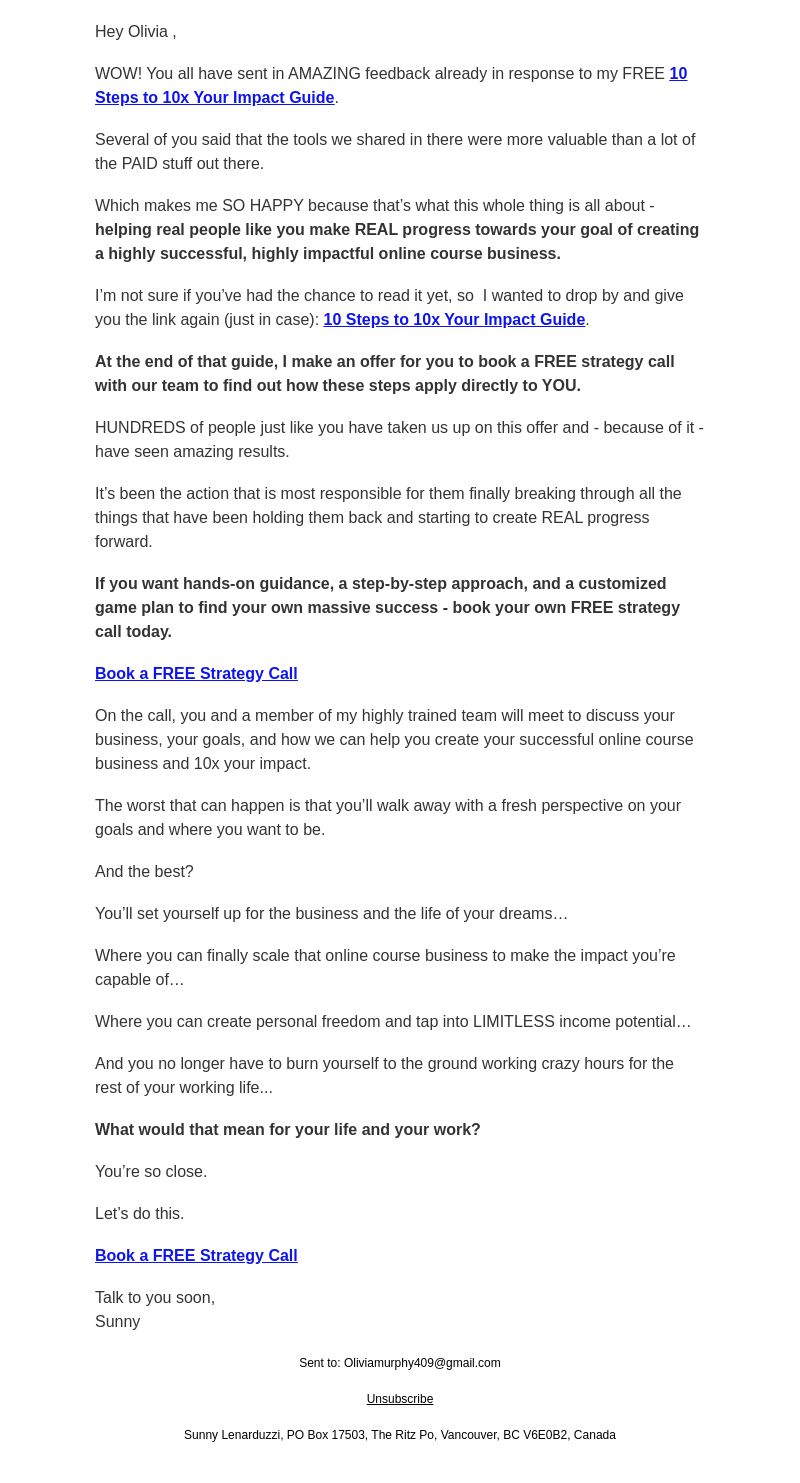 Hey Olivia ,

WOW! You all have sent in AMAZING feedback already in response to my FREE 10 Steps to 10x Your Impact Guide.

Several of you said that the tools we shared in there were more valuable than a lot of the PAID stuff out there.

Which makes me SO HAPPY because that's what this whole thing is all about - helping real people like you make REAL progress towards your goal of creating a highly successful, highly impactful online course business.

I'm not sure if you've had the chance to read it yet, so I wanted to drop by and give you the link again (just in case): 10 Steps to 10x Your Impact Guide.

At the end of that guide, I make an offer for you to book a FREE strategy call with our team to find out how these steps apply directly to YOU.

HUNDREDS of people just like you have taken us up on this offer and - because of it - have seen amazing results.

It's been the action that is most responsible for them finally breaking through all the things that have been holding them back and starting to create REAL progress forward.

If you want hands-on guidance, a step-by-step approach, and a customized game plan to find your own massive success - book your own FREE strategy call today.

Book a FREE Strategy Call

On the call, you and a member of my highly trained team will meet to discuss your business, your goals, and how we can help you create your successful online course business and 10x your impact.

The worst that can happen is that you'll walk away with a fresh perspective on your goals and where you want to be.

And the best?

You'll set yourself up for the business and the life of your dreams…

Where you can finally scale that online course business to make the impact you're capable of…

Where you can create personal freedom and tap into LIMITLESS income potential…

And you no longer have to burn yourself to the ground working crazy hours for the rest of your working life...

What would that mean for your life and your work?

You're so close.

Let's do this.

Book a FREE Strategy Call

Talk to you soon,
Sunny

Sent to: Oliviamurphy409@gmail.com

Unsubscribe

Sunny Lenarduzzi, PO Box 17503, The Ritz Po, Vancouver, BC V6E0B2, Canada